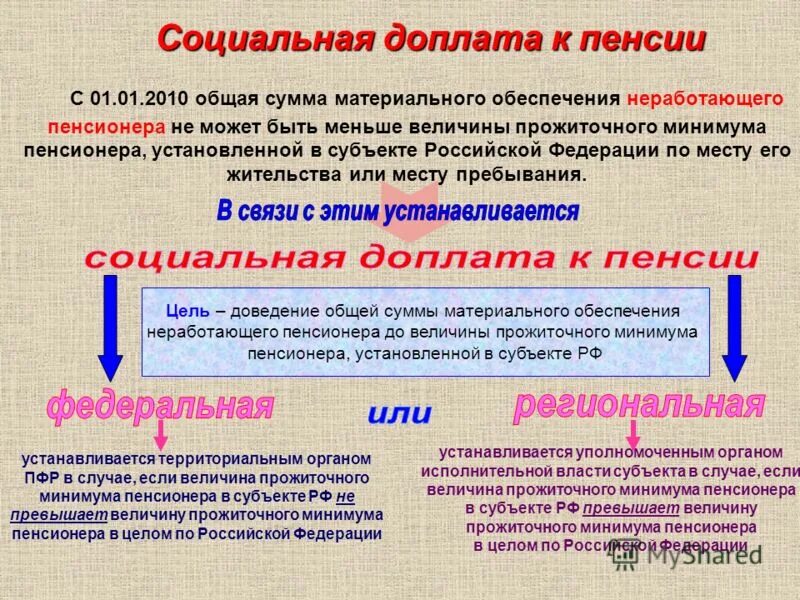 Социальная доплата к пенсии

С 01.01.2010 общая сумма материального обеспечения неработающего пенсионера не может быть меньше величины прожиточного минимума пенсионера, установленной в субъекте Российской Федерации по месту его жительства или месту пребывания.

В связи с этим устанавливается

социальная доплата к пенсии

Цель – доведение общей суммы материального обеспечения неработающего пенсионера до величины прожиточного минимума пенсионера, установленной в субъекте РФ

федеральная

или

региональная

устанавливается территориальным органом ПФР в случае, если величина прожиточного минимума пенсионера в субъекте РФ не превышает величину прожиточного минимума пенсионера в целом по Российской Федерации

устанавливается уполномоченным органом исполнительной власти субъекта в случае, если величина прожиточного минимума пенсионера в субъекте РФ превышает величину прожиточного минимума пенсионера в целом по Российской Федерации

MyShared